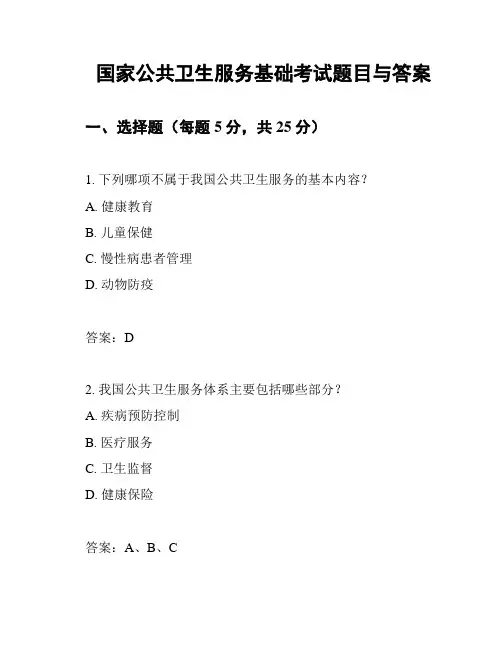 国家公共卫生服务基础考试题目与答案

一、选择题（每题 5 分，共 25 分）

1. 下列哪项不属于我国公共卫生服务的基本内容？

A. 健康教育

B. 儿童保健

C. 慢性病患者管理

D. 动物防疫

答案：D

2. 我国公共卫生服务体系主要包括哪些部分？

A. 疾病预防控制

B. 医疗服务

C. 卫生监督

D. 健康保险

答案：A、B、C